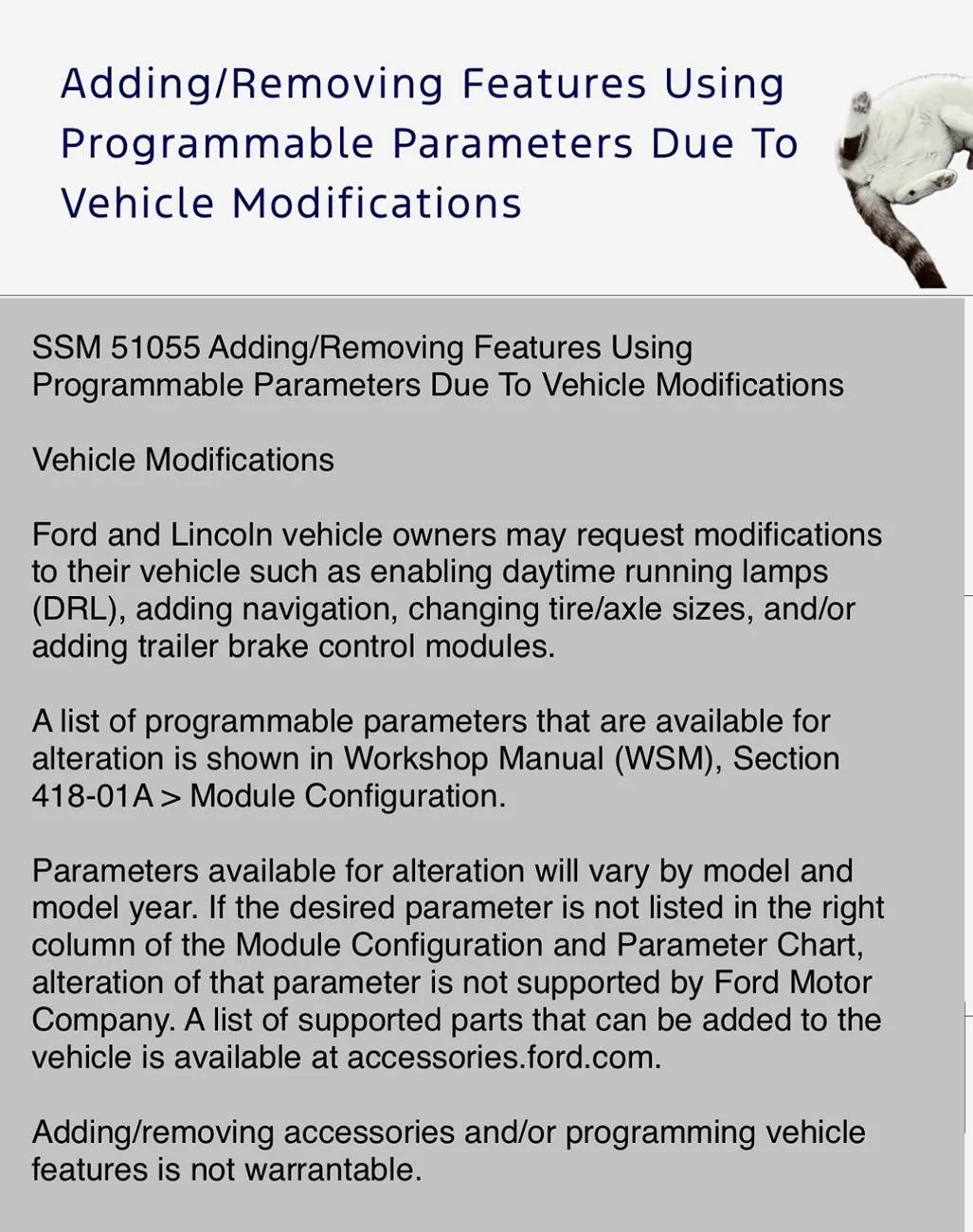 Adding/Removing Features Using Programmable Parameters Due To Vehicle Modifications

SSM 51055 Adding/Removing Features Using Programmable Parameters Due To Vehicle Modifications

Vehicle Modifications

Ford and Lincoln vehicle owners may request modifications to their vehicle such as enabling daytime running lamps (DRL), adding navigation, changing tire/axle sizes, and/or adding trailer brake control modules.

A list of programmable parameters that are available for alteration is shown in Workshop Manual (WSM), Section 418-01A > Module Configuration.

Parameters available for alteration will vary by model and model year. If the desired parameter is not listed in the right column of the Module Configuration and Parameter Chart, alteration of that parameter is not supported by Ford Motor Company. A list of supported parts that can be added to the vehicle is available at accessories.ford.com.

Adding/removing accessories and/or programming vehicle features is not warrantable.